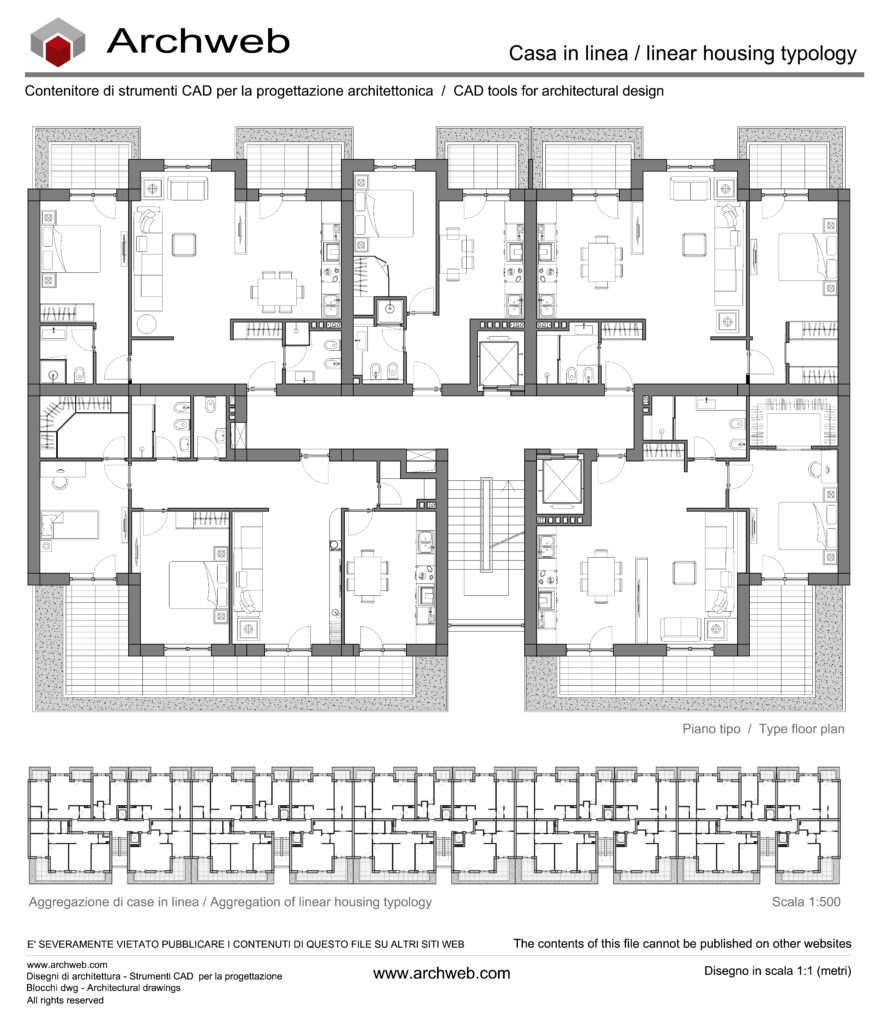 Archweb

Casa in linea / linear housing typology

Contenitore di strumenti CAD per la progettazione architettonica / CAD tools for architectural design

Piano tipo / Type floor plan

Aggregazione di case in linea / Aggregation of linear housing typology

Scala 1:500

E' SEVERAMENTE VIETATO PUBBLICARE I CONTENUTI DI QUESTO FILE SU ALTRI SITI WEB

The contents of this file cannot be published on other websites

www.archweb.com
Disegni di architettura - Strumenti CAD per la progettazione
Blocchi dwg - Architectural drawings
All rights reserved

www.archweb.com

Disegno in scala 1:1 (metri)